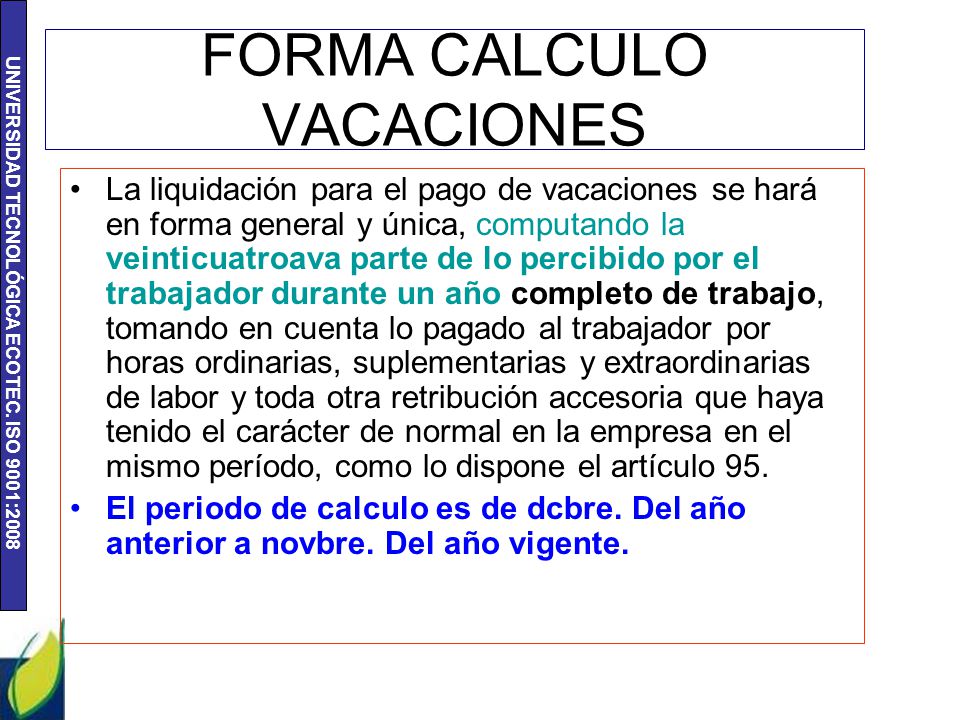 UNIVERSIDAD TECNOLÓGICA ECOTEC. ISO 9001:2008

FORMA CALCULO VACACIONES

• La liquidación para el pago de vacaciones se hará en forma general y única, computando la veinticuatroava parte de lo percibido por el trabajador durante un año completo de trabajo, tomando en cuenta lo pagado al trabajador por horas ordinarias, suplementarias y extraordinarias de labor y toda otra retribución accesoria que haya tenido el carácter de normal en la empresa en el mismo período, como lo dispone el artículo 95.

• El periodo de calculo es de dcbre. Del año anterior a novbre. Del año vigente.